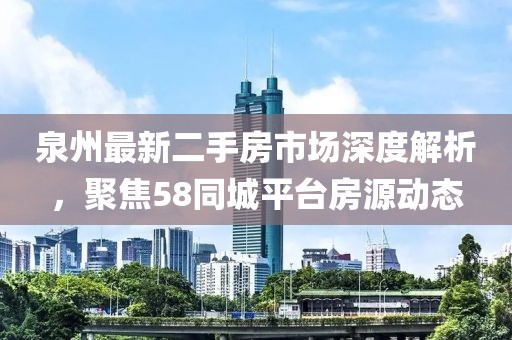 泉州最新二手房市场深度解析，聚焦58同城平台房源动态